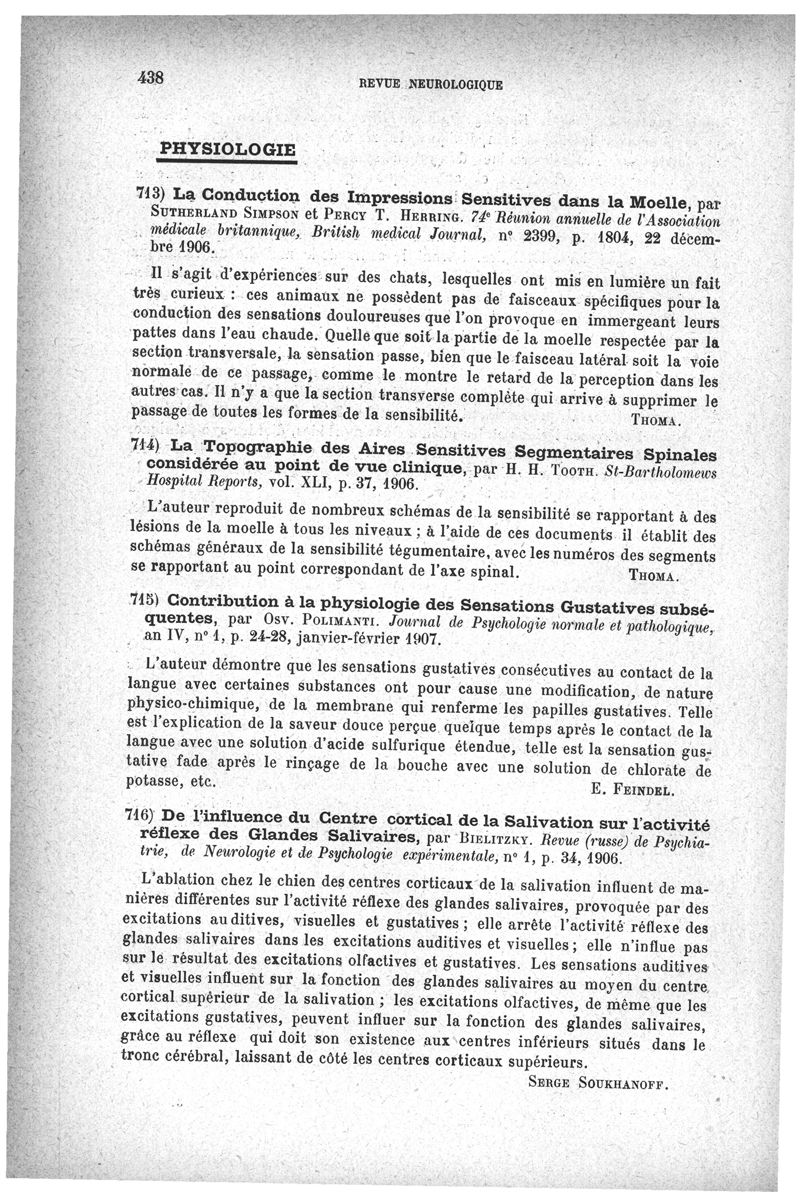 438 REVUE NEUROLOGIQUE

PHYSIOLOGIE

713) La Conduction des Impressions Sensitives dans la Moelle, par SUTHERLAND SIMPSON et PERCY T. HERRING. 74e Réunion annuelle de l'Association médicale britannique, British medical Journal, n° 2399, p. 1804, 22 décembre 1906.

Il s'agit d'expériences sur des chats, lesquelles ont mis en lumière un fait très curieux : ces animaux ne possèdent pas de faisceaux spécifiques pour la conduction des sensations douloureuses que l'on provoque en immergeant leurs pattes dans l'eau chaude. Quelle que soit la partie de la moelle respectée par la section transversale, la sensation passe, bien que le faisceau latéral soit la voie normale de ce passage, comme le montre le retard de la perception dans les autres cas. Il n'y a que la section transverse complète qui arrive à supprimer le passage de toutes les formes de la sensibilité. THOMA.

714) La Topographie des Aires Sensitives Segmentaires Spinales considérée au point de vue clinique, par H. H. TOOTH. St-Bartholomews Hospital Reports, vol. XLI, p. 37, 1906.

L'auteur reproduit de nombreux schémas de la sensibilité se rapportant à des lésions de la moelle à tous les niveaux ; à l'aide de ces documents il établit des schémas généraux de la sensibilité tégumentaire, avec les numéros des segments se rapportant au point correspondant de l'axe spinal. THOMA.

715) Contribution à la physiologie des Sensations Gustatives subséquentes, par OSV. POLIMANTI. Journal de Psychologie normale et pathologique, an IV, n° 1, p. 24-28, janvier-février 1907.

L'auteur démontre que les sensations gustatives consécutives au contact de la langue avec certaines substances ont pour cause une modification, de nature physico-chimique, de la membrane qui renferme les papilles gustatives. Telle est l'explication de la saveur douce perçue quelque temps après le contact de la langue avec une solution d'acide sulfurique étendue, telle est la sensation gustative fade après le rinçage de la bouche avec une solution de chlorate de potasse, etc. E. FEINDEL.

716) De l'influence du Centre cortical de la Salivation sur l'activité réflexe des Glandes Salivaires, par BIELITZKY. Revue (russe) de Psychiatrie, de Neurologie et de Psychologie expérimentale, n° 1, p. 34, 1906.

L'ablation chez le chien des centres corticaux de la salivation influent de manières différentes sur l'activité réflexe des glandes salivaires, provoquée par des excitations auditives, visuelles et gustatives ; elle arrête l'activité réflexe des glandes salivaires dans les excitations auditives et visuelles ; elle n'influe pas sur le résultat des excitations olfactives et gustatives. Les sensations auditives et visuelles influent sur la fonction des glandes salivaires au moyen du centre cortical supérieur de la salivation ; les excitations olfactives, de même que les excitations gustatives, peuvent influer sur la fonction des glandes salivaires, grâce au réflexe qui doit son existence aux centres inférieurs situés dans le tronc cérébral, laissant de côté les centres corticaux supérieurs.
SERGE SOUKHANOFF.